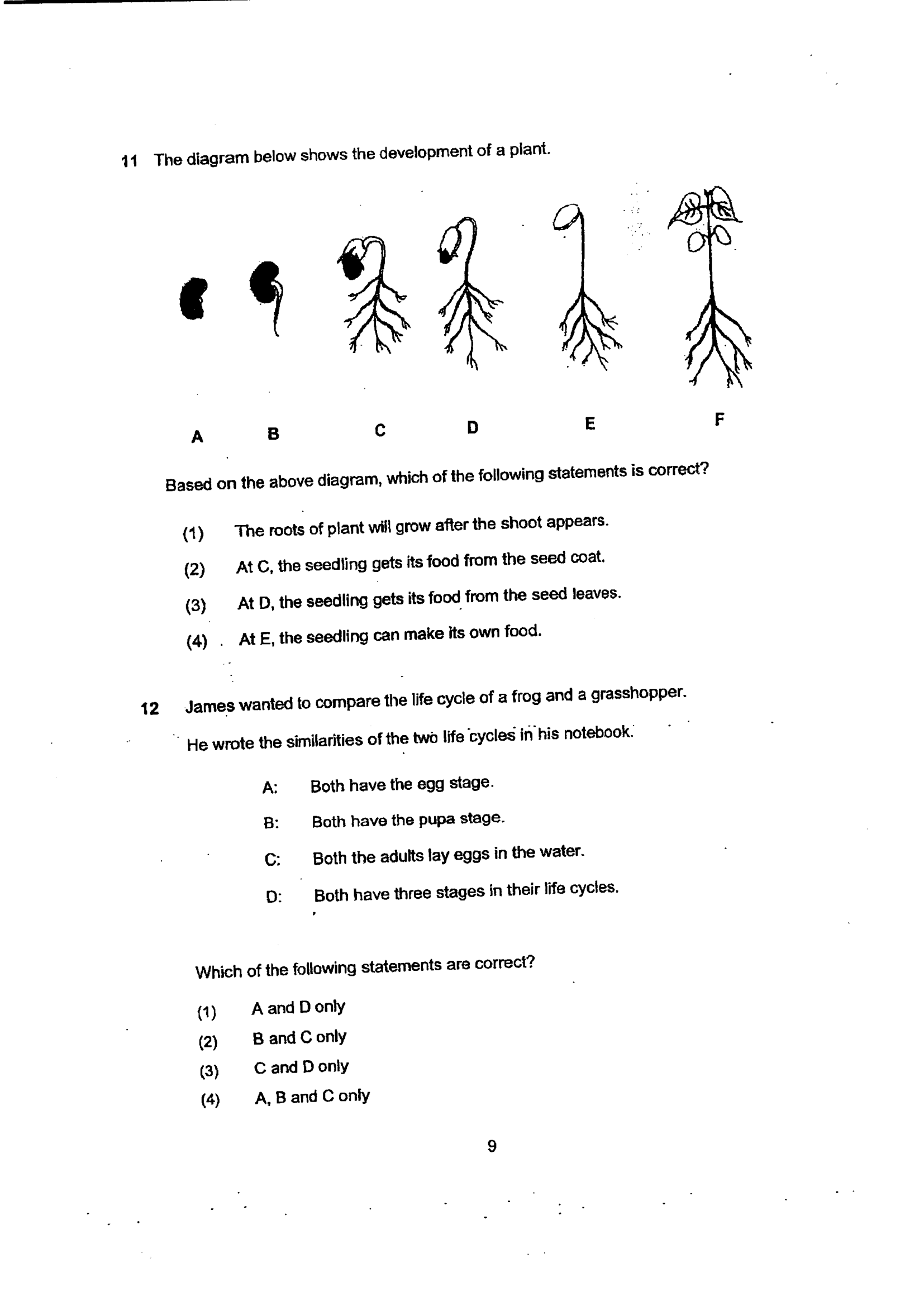 11 The diagram below shows the development of a plant.

A B C D E F

Based on the above diagram, which of the following statements is correct?

(1) The roots of plant will grow after the shoot appears.

(2) At C, the seedling gets its food from the seed coat.

(3) At D, the seedling gets its food from the seed leaves.

(4) At E, the seedling can make its own food.

12 James wanted to compare the life cycle of a frog and a grasshopper.

He wrote the similarities of the two life cycles in his notebook.

A: Both have the egg stage.

B: Both have the pupa stage.

C: Both the adults lay eggs in the water.

D: Both have three stages in their life cycles.

Which of the following statements are correct?

(1) A and D only
(2) B and C only
(3) C and D only
(4) A, B and C only

9